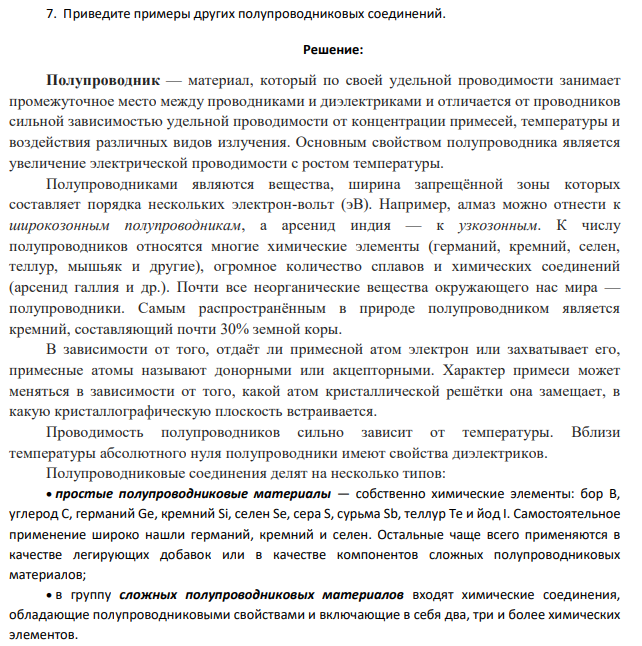 7. Приведите примеры других полупроводниковых соединений.

Решение:

Полупроводник — материал, который по своей удельной проводимости занимает промежуточное место между проводниками и диэлектриками и отличается от проводников сильной зависимостью удельной проводимости от концентрации примесей, температуры и воздействия различных видов излучения. Основным свойством полупроводника является увеличение электрической проводимости с ростом температуры.

Полупроводниками являются вещества, ширина запрещённой зоны которых составляет порядка нескольких электрон-вольт (эВ). Например, алмаз можно отнести к широкозонным полупроводникам, а арсенид индия — к узкозонным. К числу полупроводников относятся многие химические элементы (германий, кремний, селен, теллур, мышьяк и другие), огромное количество сплавов и химических соединений (арсенид галлия и др.). Почти все неорганические вещества окружающего нас мира — полупроводники. Самым распространённым в природе полупроводником является кремний, составляющий почти 30% земной коры.

В зависимости от того, отдаёт ли примесной атом электрон или захватывает его, примесные атомы называют донорными или акцепторными. Характер примеси может меняться в зависимости от того, какой атом кристаллической решётки она замещает, в какую кристаллографическую плоскость встраивается.

Проводимость полупроводников сильно зависит от температуры. Вблизи температуры абсолютного нуля полупроводники имеют свойства диэлектриков.

Полупроводниковые соединения делят на несколько типов:

• простые полупроводниковые материалы — собственно химические элементы: бор B, углерод C, германий Ge, кремний Si, селен Se, сера S, сурьма Sb, теллур Te и йод I. Самостоятельное применение широко нашли германий, кремний и селен. Остальные чаще всего применяются в качестве легирующих добавок или в качестве компонентов сложных полупроводниковых материалов;

• в группу сложных полупроводниковых материалов входят химические соединения, обладающие полупроводниковыми свойствами и включающие в себя два, три и более химических элементов.